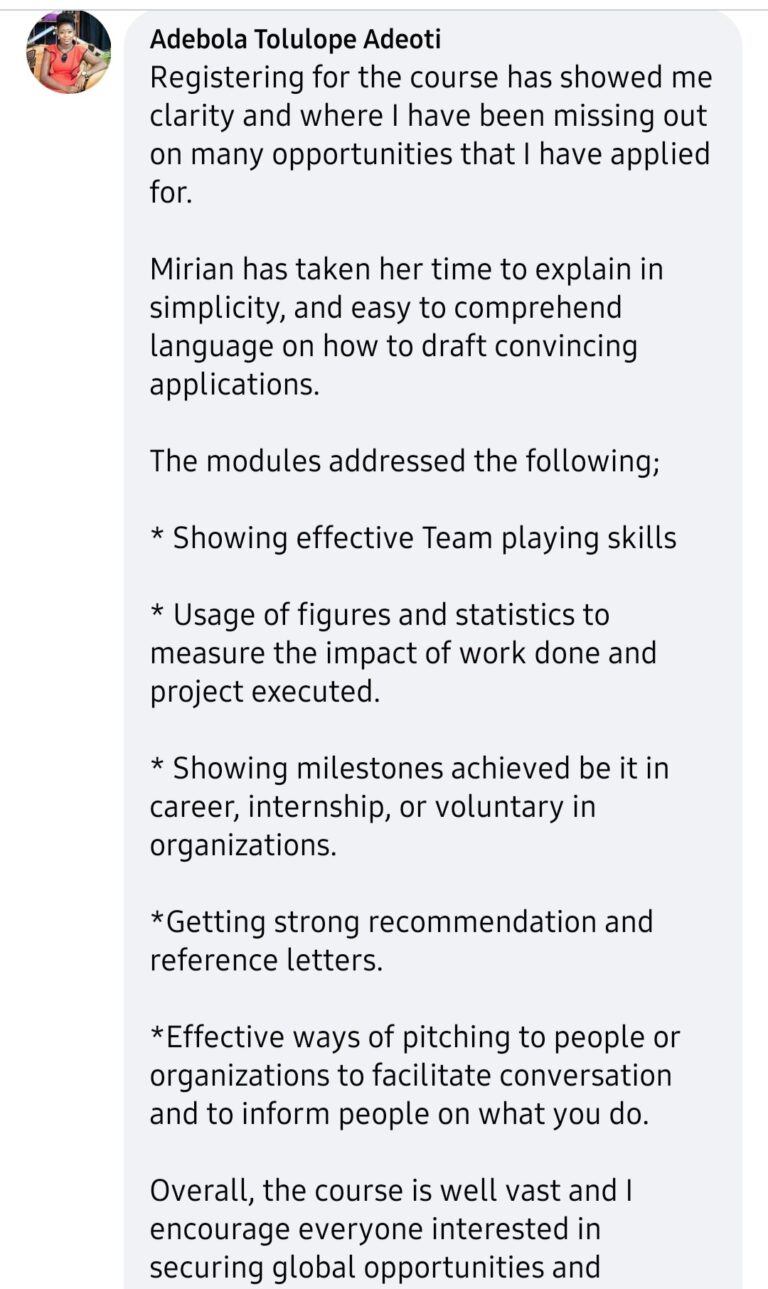 Adebola Tolulope Adeoti
Registering for the course has showed me clarity and where I have been missing out on many opportunities that I have applied for.

Mirian has taken her time to explain in simplicity, and easy to comprehend language on how to draft convincing applications.

The modules addressed the following;

* Showing effective Team playing skills

* Usage of figures and statistics to measure the impact of work done and project executed.

* Showing milestones achieved be it in career, internship, or voluntary in organizations.

*Getting strong recommendation and reference letters.

*Effective ways of pitching to people or organizations to facilitate conversation and to inform people on what you do.

Overall, the course is well vast and I encourage everyone interested in securing global opportunities and